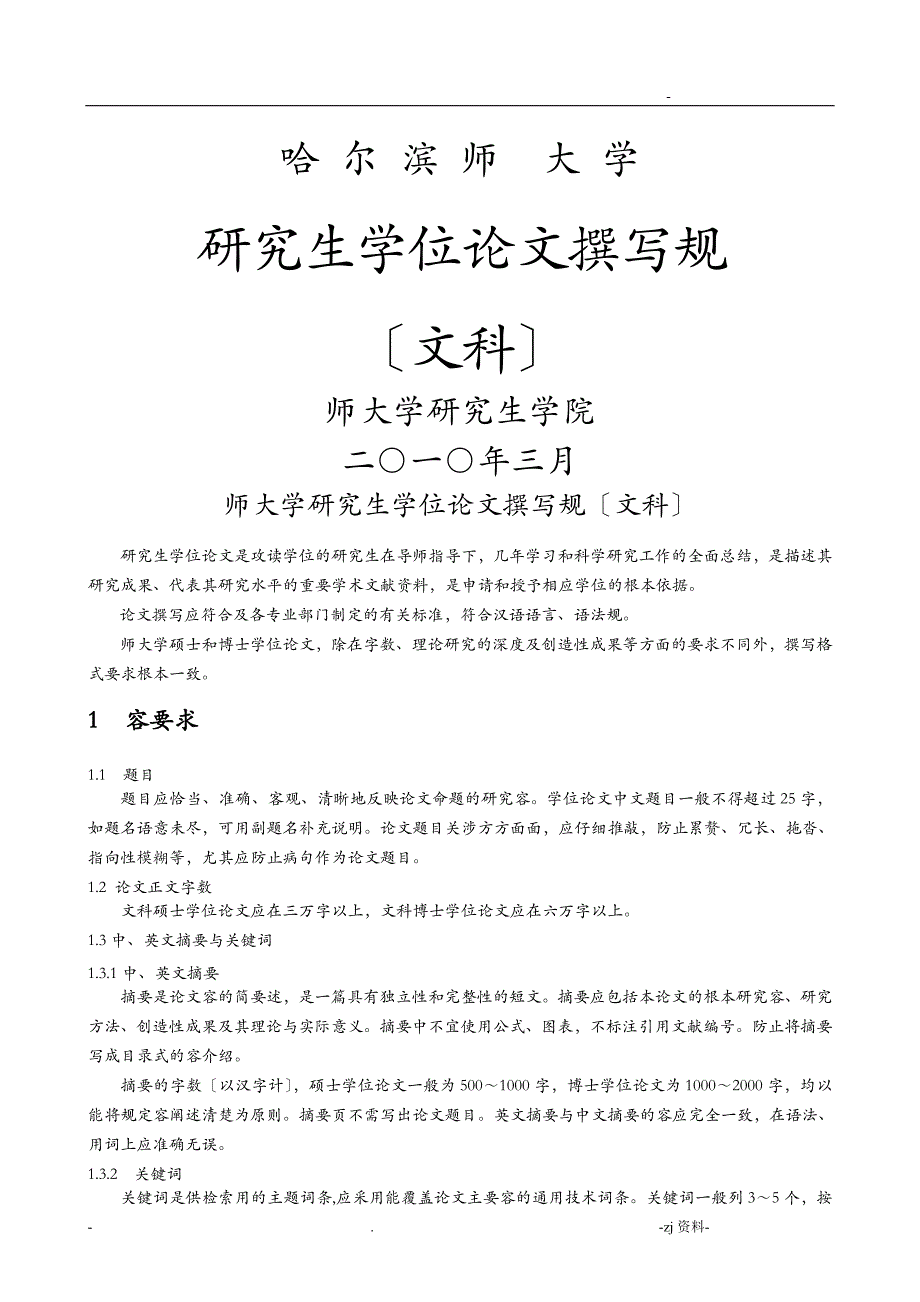 -

哈 尔 滨 师 大 学

研究生学位论文撰写规

〔文科〕

师大学研究生学院

二○一○年三月

师大学研究生学位论文撰写规〔文科〕

研究生学位论文是攻读学位的研究生在导师指导下，几年学习和科学研究工作的全面总结，是描述其研究成果、代表其研究水平的重要学术文献资料，是申请和授予相应学位的根本依据。

论文撰写应符合及各专业部门制定的有关标准，符合汉语语言、语法规。

师大学硕士和博士学位论文，除在字数、理论研究的深度及创造性成果等方面的要求不同外，撰写格式要求根本一致。

1 容要求

1.1 题目

题目应恰当、准确、客观、清晰地反映论文命题的研究容。学位论文中文题目一般不得超过25字，如题名语意未尽，可用副题名补充说明。论文题目关涉方方面面，应仔细推敲，防止累赘、冗长、拖沓、指向性模糊等，尤其应防止病句作为论文题目。

1.2 论文正文字数

文科硕士学位论文应在三万字以上，文科博士学位论文应在六万字以上。

1.3 中、英文摘要与关键词

1.3.1 中、英文摘要

摘要是论文容的简要述，是一篇具有独立性和完整性的短文。摘要应包括本论文的根本研究容、研究方法、创造性成果及其理论与实际意义。摘要中不宜使用公式、图表，不标注引用文献编号。防止将摘要写成目录式的容介绍。

摘要的字数〔以汉字计〕，硕士学位论文一般为500～1000字，博士学位论文为1000～2000字，均以能将规定容阐述清楚为原则。摘要页不需写出论文题目。英文摘要与中文摘要的容应完全一致，在语法、用词上应准确无误。

1.3.2 关键词

关键词是供检索用的主题词条,应采用能覆盖论文主要容的通用技术词条。关键词一般列3～5个，按

- . -zj资料-